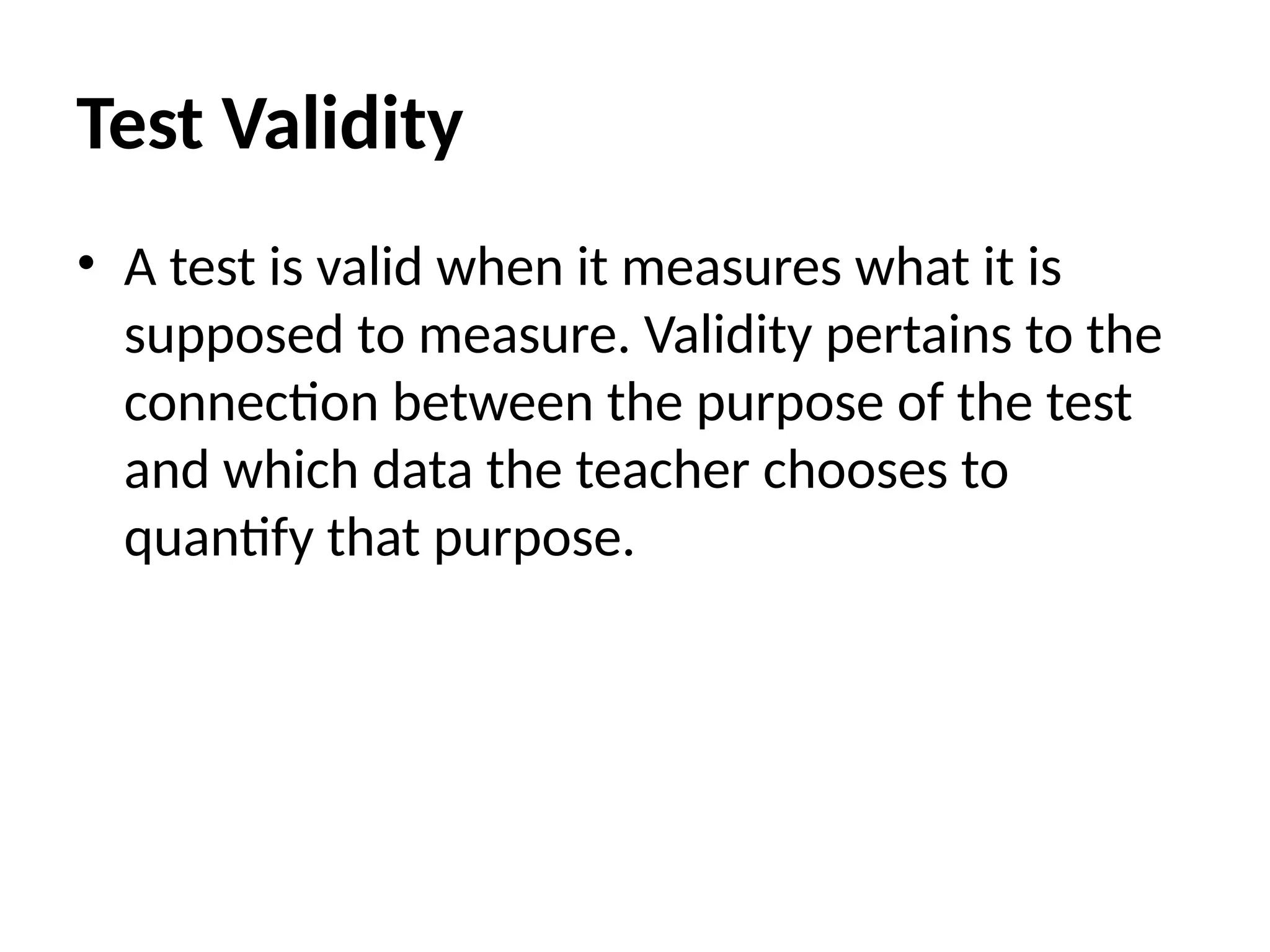 Test Validity

• A test is valid when it measures what it is supposed to measure. Validity pertains to the connection between the purpose of the test and which data the teacher chooses to quantify that purpose.